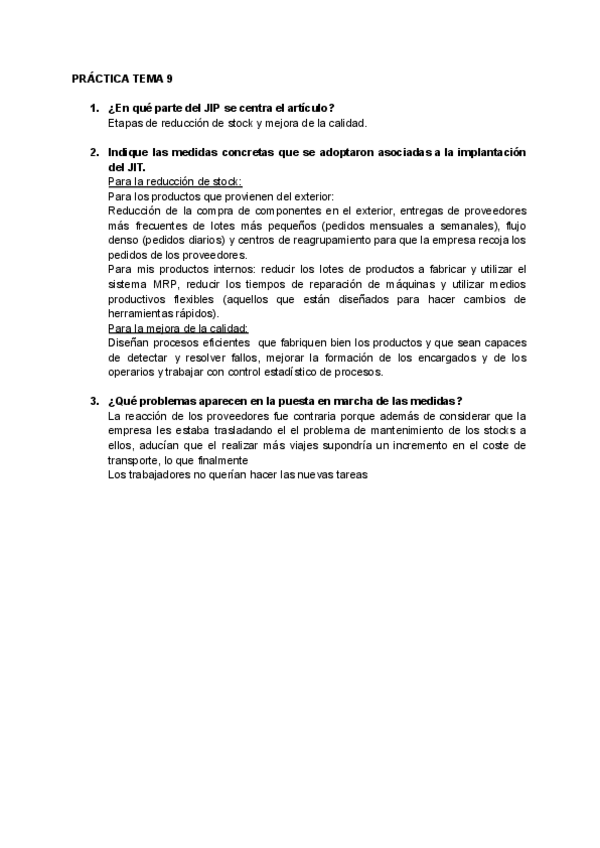 PRÁCTICA TEMA 9

1. ¿En qué parte del JIP se centra el artículo?
Etapas de reducción de stock y mejora de la calidad.

2. Indique las medidas concretas que se adoptaron asociadas a la implantación del JIT.
Para la reducción de stock:
Para los productos que provienen del exterior:
Reducción de la compra de componentes en el exterior, entregas de proveedores más frecuentes de lotes más pequeños (pedidos mensuales a semanales), flujo denso (pedidos diarios) y centros de reagrupamiento para que la empresa recoja los pedidos de los proveedores.
Para mis productos internos: reducir los lotes de productos a fabricar y utilizar el sistema MRP, reducir los tiempos de reparación de máquinas y utilizar medios productivos flexibles (aquellos que están diseñados para hacer cambios de herramientas rápidos).
Para la mejora de la calidad:
Diseñan procesos eficientes que fabriquen bien los productos y que sean capaces de detectar y resolver fallos, mejorar la formación de los encargados y de los operarios y trabajar con control estadístico de procesos.

3. ¿Qué problemas aparecen en la puesta en marcha de las medidas?
La reacción de los proveedores fue contraria porque además de considerar que la empresa les estaba trasladando el problema de mantenimiento de los stocks a ellos, aducían que el realizar más viajes supondría un incremento en el coste de transporte, lo que finalmente
Los trabajadores no querían hacer las nuevas tareas